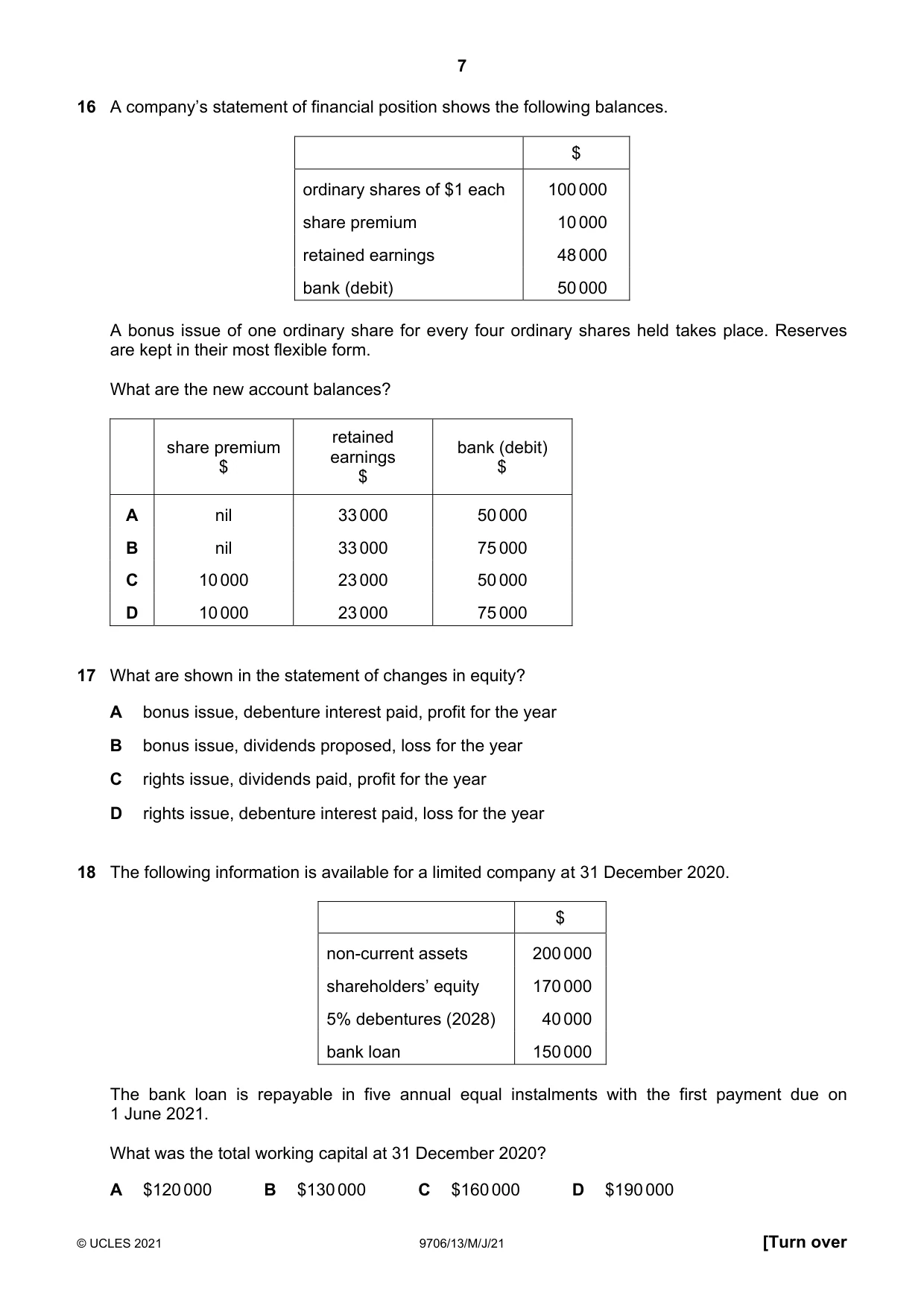 7

16 A company's statement of financial position shows the following balances.

| | $ |
|---|---|
| ordinary shares of $1 each | 100 000 |
| share premium | 10 000 |
| retained earnings | 48 000 |
| bank (debit) | 50 000 |

A bonus issue of one ordinary share for every four ordinary shares held takes place. Reserves are kept in their most flexible form.

What are the new account balances?

| | share premium $ | retained earnings $ | bank (debit) $ |
|---|---|---|---|
| A | nil | 33 000 | 50 000 |
| B | nil | 33 000 | 75 000 |
| C | 10 000 | 23 000 | 50 000 |
| D | 10 000 | 23 000 | 75 000 |

17 What are shown in the statement of changes in equity?

A bonus issue, debenture interest paid, profit for the year

B bonus issue, dividends proposed, loss for the year

C rights issue, dividends paid, profit for the year

D rights issue, debenture interest paid, loss for the year

18 The following information is available for a limited company at 31 December 2020.

| | $ |
|---|---|
| non-current assets | 200 000 |
| shareholders' equity | 170 000 |
| 5% debentures (2028) | 40 000 |
| bank loan | 150 000 |

The bank loan is repayable in five annual equal instalments with the first payment due on 1 June 2021.

What was the total working capital at 31 December 2020?

A $120 000 B $130 000 C $160 000 D $190 000

© UCLES 2021 9706/13/M/J/21 [Turn over